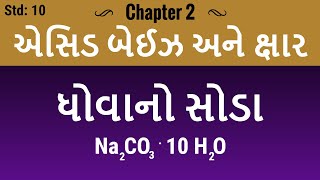 Std: 10

Chapter 2

એસિડ બેઈઝ અને ક્ષાર

ધોવાનો સોડા

$Na_2CO_3 \cdot 10\ H_2O$